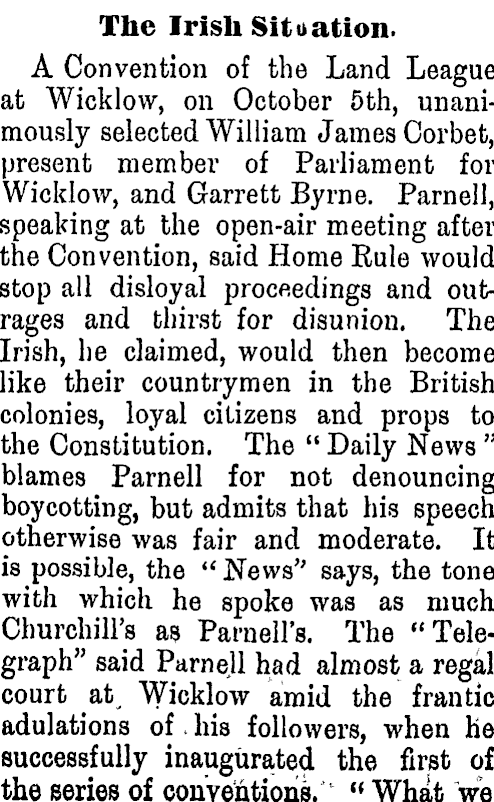 The Irish Situation.

A Convention of the Land League at Wicklow, on October 5th, unanimously selected William James Corbet, present member of Parliament for Wicklow, and Garrett Byrne. Parnell, speaking at the open-air meeting after the Convention, said Home Rule would stop all disloyal proceedings and outrages and thirst for disunion. The Irish, he claimed, would then become like their countrymen in the British colonies, loyal citizens and props to the Constitution. The "Daily News" blames Parnell for not denouncing boycotting, but admits that his speech otherwise was fair and moderate. It is possible, the "News" says, the tone with which he spoke was as much Churchill's as Parnell's. The "Telegraph" said Parnell had almost a regal court at Wicklow amid the frantic adulations of his followers, when he successfully inaugurated the first of the series of conventions. "What we